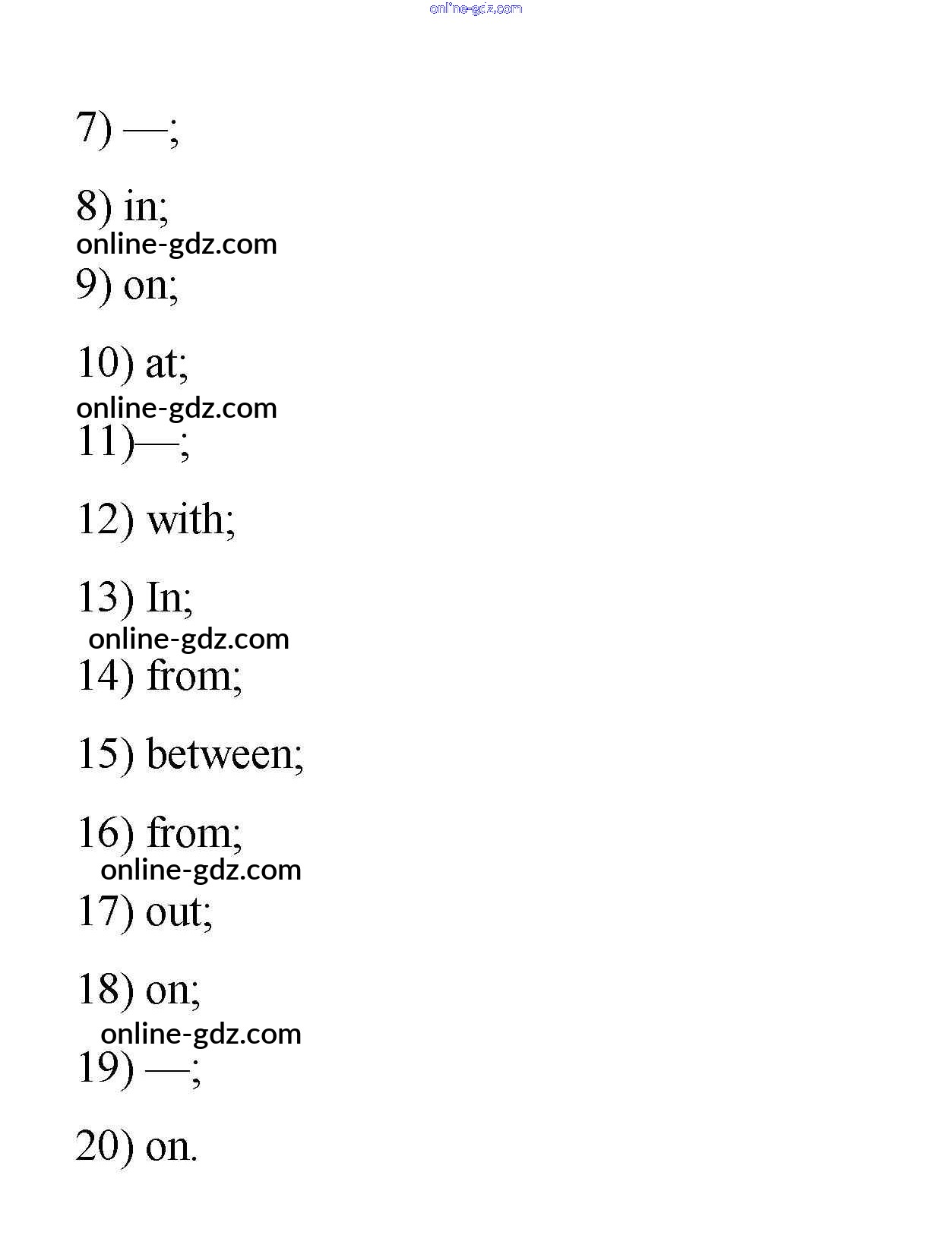 online-gdz.com

7) —;

8) in;
online-gdz.com
9) on;

10) at;
online-gdz.com
11)—;

12) with;

13) In;
online-gdz.com
14) from;

15) between;

16) from;
online-gdz.com
17) out;

18) on;
online-gdz.com
19) —;

20) on.